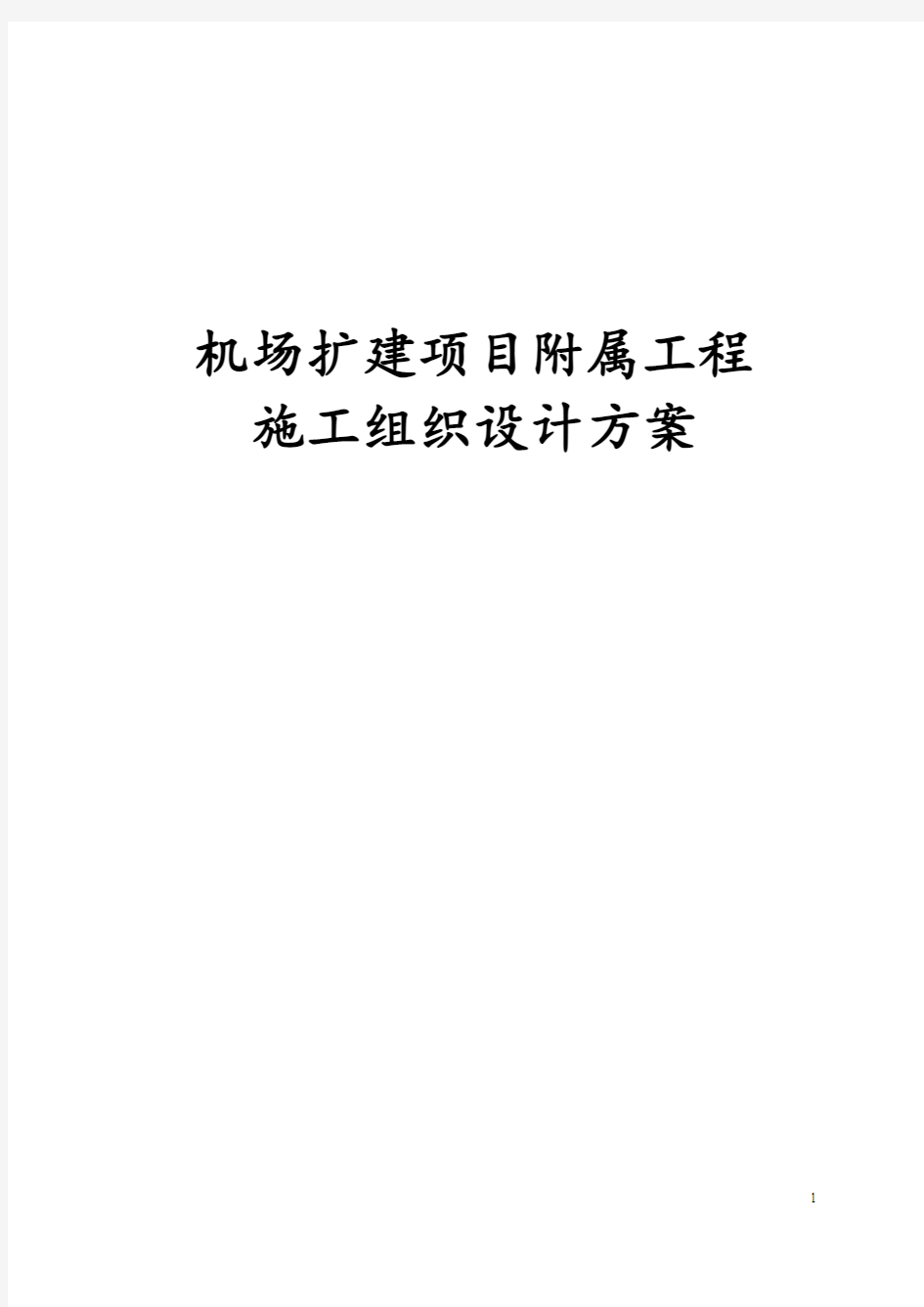 机场扩建项目附属工程
施工组织设计方案

1